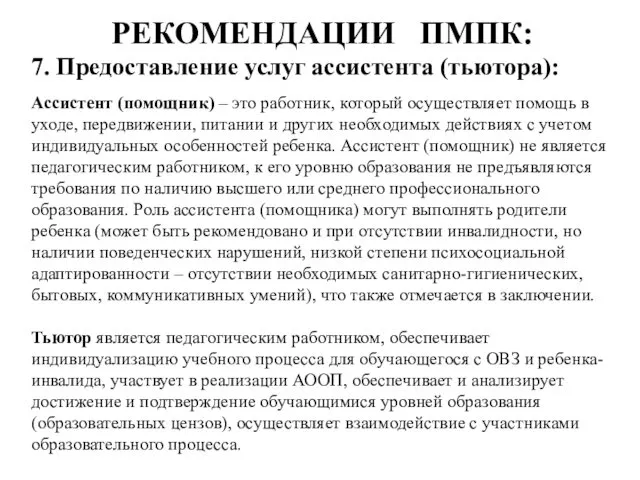 РЕКОМЕНДАЦИИ ПМПК:

7. Предоставление услуг ассистента (тьютора):

Ассистент (помощник) – это работник, который осуществляет помощь в уходе, передвижении, питании и других необходимых действиях с учетом индивидуальных особенностей ребенка. Ассистент (помощник) не является педагогическим работником, к его уровню образования не предъявляются требования по наличию высшего или среднего профессионального образования. Роль ассистента (помощника) могут выполнять родители ребенка (может быть рекомендовано и при отсутствии инвалидности, но наличии поведенческих нарушений, низкой степени психосоциальной адаптированности – отсутствии необходимых санитарно-гигиенических, бытовых, коммуникативных умений), что также отмечается в заключении.

Тьютор является педагогическим работником, обеспечивает индивидуализацию учебного процесса для обучающегося с ОВЗ и ребенка-инвалида, участвует в реализации АООП, обеспечивает и анализирует достижение и подтверждение обучающимися уровней образования (образовательных цензов), осуществляет взаимодействие с участниками образовательного процесса.